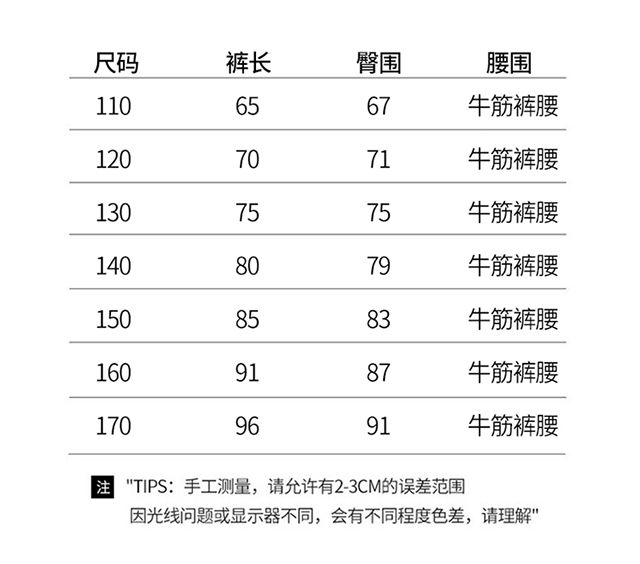 | 尺码 | 裤长 | 臀围 | 腰围 |
|---|---|---|---|
| 110 | 65 | 67 | 牛筋裤腰 |
| 120 | 70 | 71 | 牛筋裤腰 |
| 130 | 75 | 75 | 牛筋裤腰 |
| 140 | 80 | 79 | 牛筋裤腰 |
| 150 | 85 | 83 | 牛筋裤腰 |
| 160 | 91 | 87 | 牛筋裤腰 |
| 170 | 96 | 91 | 牛筋裤腰 |

注 "TIPS：手工测量，请允许有2-3CM的误差范围
因光线问题或显示器不同，会有不同程度色差，请理解"